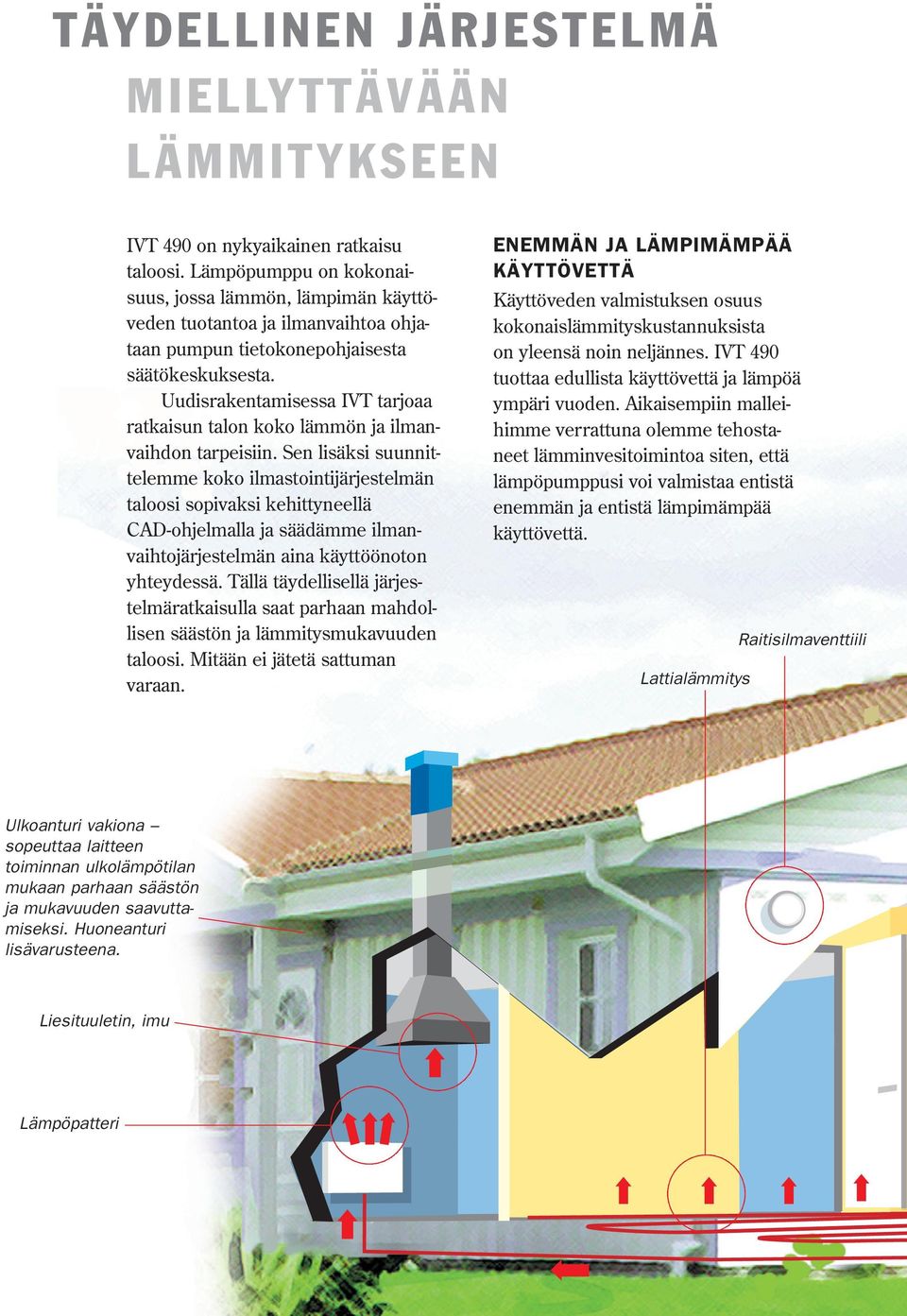 TÄYDELLINEN JÄRJESTELMÄ
MIELLYTTÄVÄÄN
LÄMMITYKSEEN

IVT 490 on nykyaikainen ratkaisu taloosi. Lämpöpumppu on kokonaisuus, jossa lämmön, lämpimän käyttöveden tuotantoa ja ilmanvaihtoa ohjataan pumpun tietokonepohjaisesta säätökeskuksesta.

Uudisrakentamisessa IVT tarjoaa ratkaisun talon koko lämmön ja ilmanvaihdon tarpeisiin. Sen lisäksi suunnittelemme koko ilmastointijärjestelmän taloosi sopivaksi kehittyneellä CAD-ohjelmalla ja säädämme ilmanvaihtojärjestelmän aina käyttöönoton yhteydessä. Tällä täydellisellä järjestelmäratkaisulla saat parhaan mahdollisen säästön ja lämmitysmukavuuden taloosi. Mitään ei jätetä sattuman varaan.

ENEMMÄN JA LÄMPIMÄMPÄÄ KÄYTTÖVETTÄ
Käyttöveden valmistuksen osuus kokonaislämmityskustannuksista on yleensä noin neljännes. IVT 490 tuottaa edullista käyttövettä ja lämpöä ympäri vuoden. Aikaisempiin malleihimme verrattuna olemme tehostaneet lämminvesitoimintoa siten, että lämpöpumppusi voi valmistaa entistä enemmän ja entistä lämpimämpää käyttövettä.

Raitisilmaventtiili

Lattialämmitys

Ulkoanturi vakiona – sopeuttaa laitteen toiminnan ulkolämpötilan mukaan parhaan säästön ja mukavuuden saavuttamiseksi. Huoneanturi lisävarusteena.

Liesituuletin, imu

Lämpöpatteri